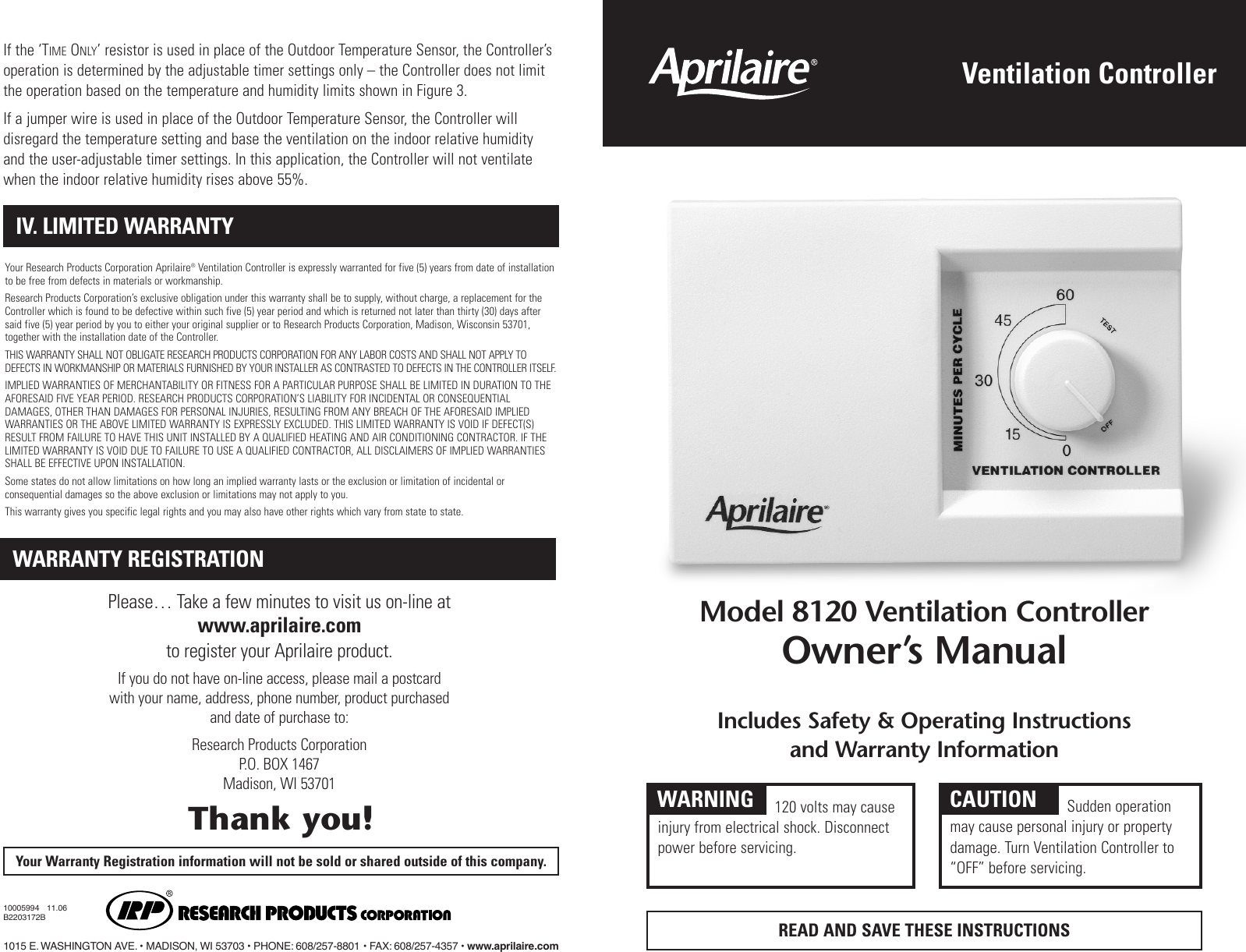 If the 'TIME ONLY' resistor is used in place of the Outdoor Temperature Sensor, the Controller's operation is determined by the adjustable timer settings only – the Controller does not limit the operation based on the temperature and humidity limits shown in Figure 3.

If a jumper wire is used in place of the Outdoor Temperature Sensor, the Controller will disregard the temperature setting and base the ventilation on the indoor relative humidity and the user-adjustable timer settings. In this application, the Controller will not ventilate when the indoor relative humidity rises above 55%.

IV. LIMITED WARRANTY

Your Research Products Corporation Aprilaire® Ventilation Controller is expressly warranted for five (5) years from date of installation to be free from defects in materials or workmanship.

Research Products Corporation's exclusive obligation under this warranty shall be to supply, without charge, a replacement for the Controller which is found to be defective within such five (5) year period and which is returned not later than thirty (30) days after said five (5) year period by you to either your original supplier or to Research Products Corporation, Madison, Wisconsin 53701, together with the installation date of the Controller.

THIS WARRANTY SHALL NOT OBLIGATE RESEARCH PRODUCTS CORPORATION FOR ANY LABOR COSTS AND SHALL NOT APPLY TO DEFECTS IN WORKMANSHIP OR MATERIALS FURNISHED BY YOUR INSTALLER AS CONTRASTED TO DEFECTS IN THE CONTROLLER ITSELF.

IMPLIED WARRANTIES OF MERCHANTABILITY OR FITNESS FOR A PARTICULAR PURPOSE SHALL BE LIMITED IN DURATION TO THE AFORESAID FIVE YEAR PERIOD. RESEARCH PRODUCTS CORPORATION'S LIABILITY FOR INCIDENTAL OR CONSEQUENTIAL DAMAGES, OTHER THAN DAMAGES FOR PERSONAL INJURIES, RESULTING FROM ANY BREACH OF THE AFORESAID IMPLIED WARRANTIES OR THE ABOVE LIMITED WARRANTY IS EXPRESSLY EXCLUDED. THIS LIMITED WARRANTY IS VOID IF DEFECT(S) RESULT FROM FAILURE TO HAVE THIS UNIT INSTALLED BY A QUALIFIED HEATING AND AIR CONDITIONING CONTRACTOR. IF THE LIMITED WARRANTY IS VOID DUE TO FAILURE TO USE A QUALIFIED CONTRACTOR, ALL DISCLAIMERS OF IMPLIED WARRANTIES SHALL BE EFFECTIVE UPON INSTALLATION.

Some states do not allow limitations on how long an implied warranty lasts or the exclusion or limitation of incidental or consequential damages so the above exclusion or limitations may not apply to you.

This warranty gives you specific legal rights and you may also have other rights which vary from state to state.

WARRANTY REGISTRATION

Please… Take a few minutes to visit us on-line at
www.aprilaire.com
to register your Aprilaire product.

If you do not have on-line access, please mail a postcard with your name, address, phone number, product purchased and date of purchase to:

Research Products Corporation
P.O. BOX 1467
Madison, WI 53701

Thank you!

Your Warranty Registration information will not be sold or shared outside of this company.

10005994 11.06
B2203172B

RP® RESEARCH PRODUCTS CORPORATION

1015 E. WASHINGTON AVE. • MADISON, WI 53703 • PHONE: 608/257-8801 • FAX: 608/257-4357 • www.aprilaire.com

Aprilaire®

Ventilation Controller

MINUTES PER CYCLE
60
45
30
15
0
TEST
OFF
VENTILATION CONTROLLER
Aprilaire®

Model 8120 Ventilation Controller
Owner's Manual

Includes Safety & Operating Instructions
and Warranty Information

WARNING 120 volts may cause injury from electrical shock. Disconnect power before servicing.

CAUTION Sudden operation may cause personal injury or property damage. Turn Ventilation Controller to "OFF" before servicing.

READ AND SAVE THESE INSTRUCTIONS